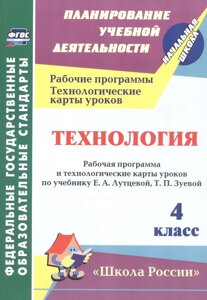 ФГОС

ФЕДЕРАЛЬНЫЕ ГОСУДАРСТВЕННЫЕ ОБРАЗОВАТЕЛЬНЫЕ СТАНДАРТЫ

ПЛАНИРОВАНИЕ УЧЕБНОЙ ДЕЯТЕЛЬНОСТИ

НАЧАЛЬНАЯ ШКОЛА

Рабочие программы
Технологические карты уроков

ТЕХНОЛОГИЯ

Рабочая программа и технологические карты уроков по учебнику Е. А. Лутцевой, Т. П. Зуевой

4 класс

«Школа России»